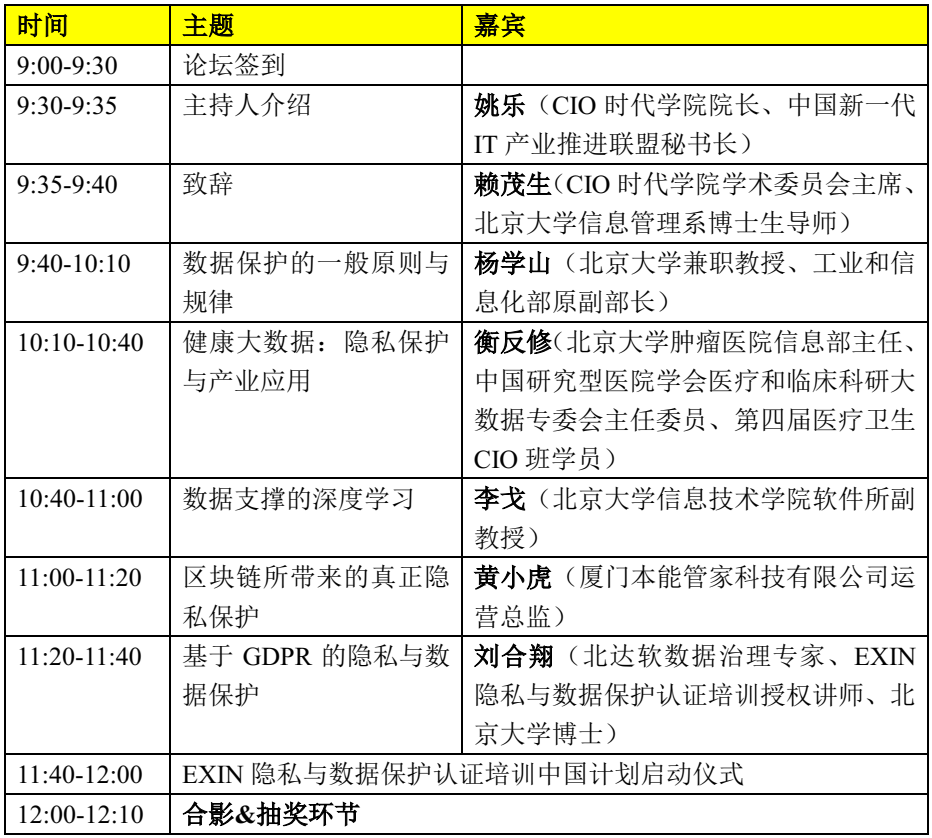 | 时间 | 主题 | 嘉宾 |
|---|---|---|
| 9:00-9:30 | 论坛签到 | |
| 9:30-9:35 | 主持人介绍 | 姚乐（CIO 时代学院院长、中国新一代 IT 产业推进联盟秘书长） |
| 9:35-9:40 | 致辞 | 赖茂生（CIO 时代学院学术委员会主席、北京大学信息管理系博士生导师） |
| 9:40-10:10 | 数据保护的一般原则与规律 | 杨学山（北京大学兼职教授、工业和信息化部原副部长） |
| 10:10-10:40 | 健康大数据：隐私保护与产业应用 | 衡反修（北京大学肿瘤医院信息部主任、中国研究型医院学会医疗和临床科研大数据专委会主任委员、第四届医疗卫生 CIO 班学员） |
| 10:40-11:00 | 数据支撑的深度学习 | 李戈（北京大学信息技术学院软件所副教授） |
| 11:00-11:20 | 区块链所带来的真正隐私保护 | 黄小虎（厦门本能管家科技有限公司运营总监） |
| 11:20-11:40 | 基于 GDPR 的隐私与数据保护 | 刘合翔（北达软数据治理专家、EXIN 隐私与数据保护认证培训授权讲师、北京大学博士） |
| 11:40-12:00 | EXIN 隐私与数据保护认证培训中国计划启动仪式 | |
| 12:00-12:10 | 合影&抽奖环节 | |